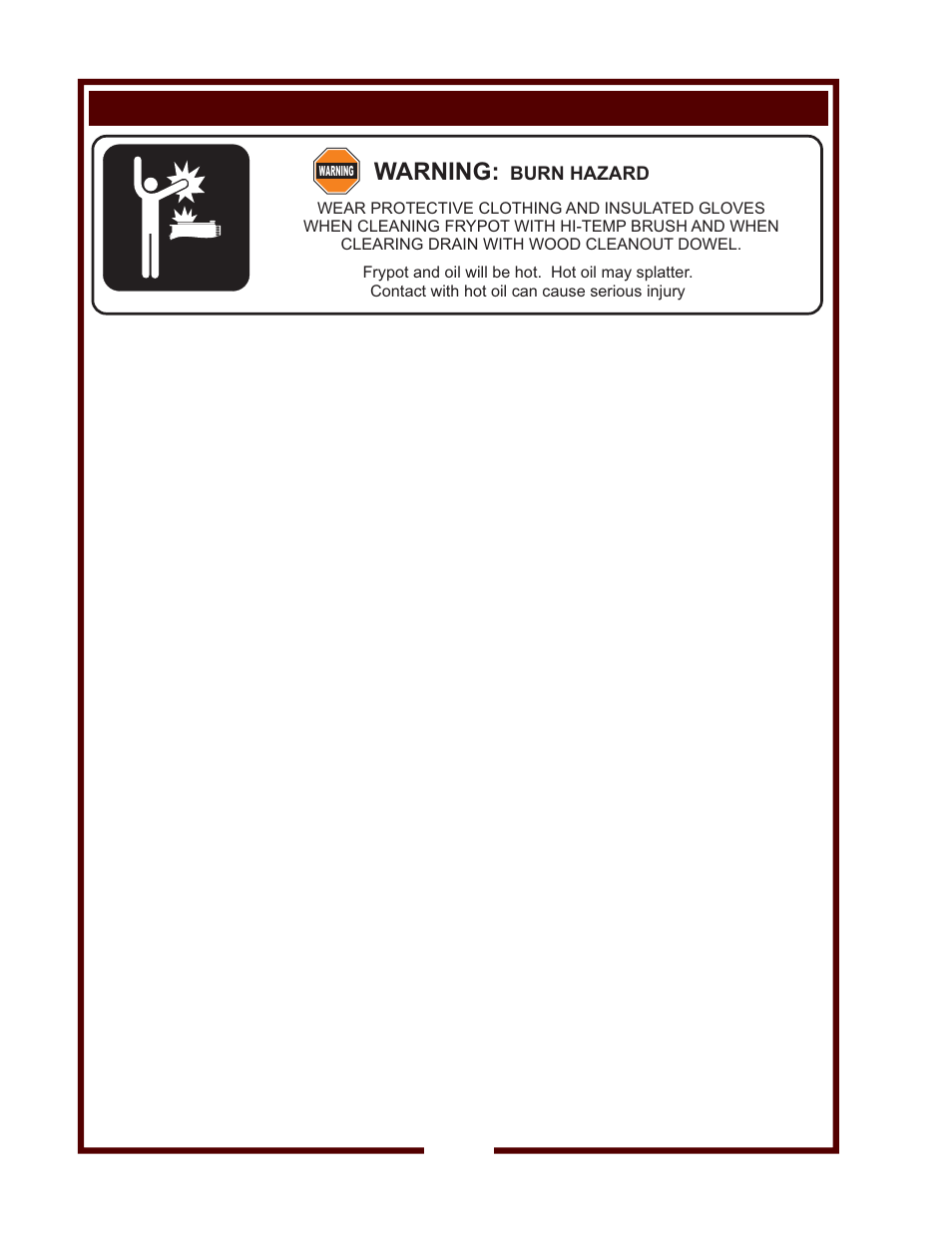 WARNING

WARNING: BURN HAZARD

WEAR PROTECTIVE CLOTHING AND INSULATED GLOVES WHEN CLEANING FRYPOT WITH HI-TEMP BRUSH AND WHEN CLEARING DRAIN WITH WOOD CLEANOUT DOWEL.

Frypot and oil will be hot. Hot oil may splatter. Contact with hot oil can cause serious injury